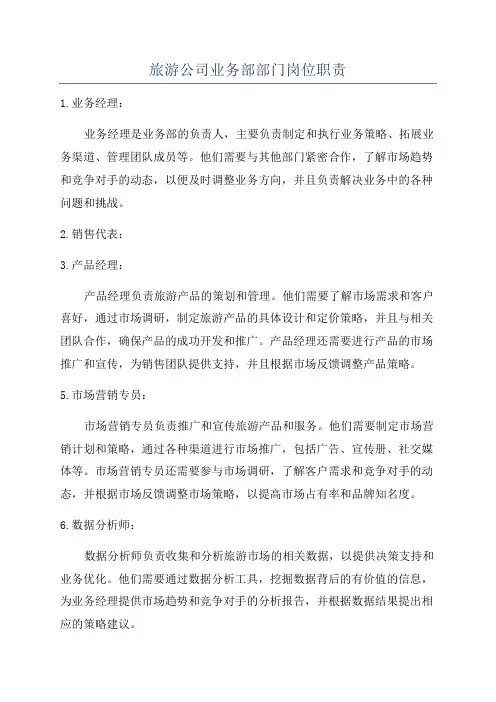 旅游公司业务部部门岗位职责

1.业务经理：

业务经理是业务部的负责人，主要负责制定和执行业务策略、拓展业务渠道、管理团队成员等。他们需要与其他部门紧密合作，了解市场趋势和竞争对手的动态，以便及时调整业务方向，并且负责解决业务中的各种问题和挑战。

2.销售代表：

3.产品经理：

产品经理负责旅游产品的策划和管理。他们需要了解市场需求和客户喜好，通过市场调研，制定旅游产品的具体设计和定价策略，并且与相关团队合作，确保产品的成功开发和推广。产品经理还需要进行产品的市场推广和宣传，为销售团队提供支持，并且根据市场反馈调整产品策略。

5.市场营销专员：

市场营销专员负责推广和宣传旅游产品和服务。他们需要制定市场营销计划和策略，通过各种渠道进行市场推广，包括广告、宣传册、社交媒体等。市场营销专员还需要参与市场调研，了解客户需求和竞争对手的动态，并根据市场反馈调整市场策略，以提高市场占有率和品牌知名度。

6.数据分析师：

数据分析师负责收集和分析旅游市场的相关数据，以提供决策支持和业务优化。他们需要通过数据分析工具，挖掘数据背后的有价值的信息，为业务经理提供市场趋势和竞争对手的分析报告，并根据数据结果提出相应的策略建议。